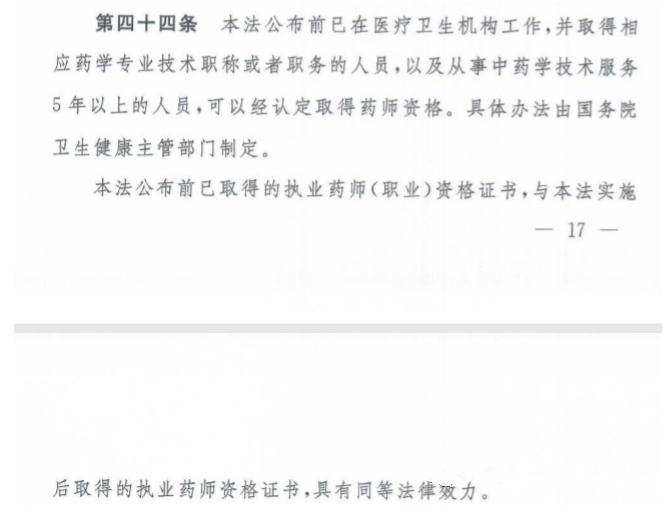 第四十四条　本法公布前已在医疗卫生机构工作，并取得相应药学专业技术职称或者职务的人员，以及从事中药学技术服务5年以上的人员，可以经认定取得药师资格。具体办法由国务院卫生健康主管部门制定。

本法公布前已取得的执业药师（职业）资格证书，与本法实施

— 17 —

后取得的执业药师资格证书，具有同等法律效力。